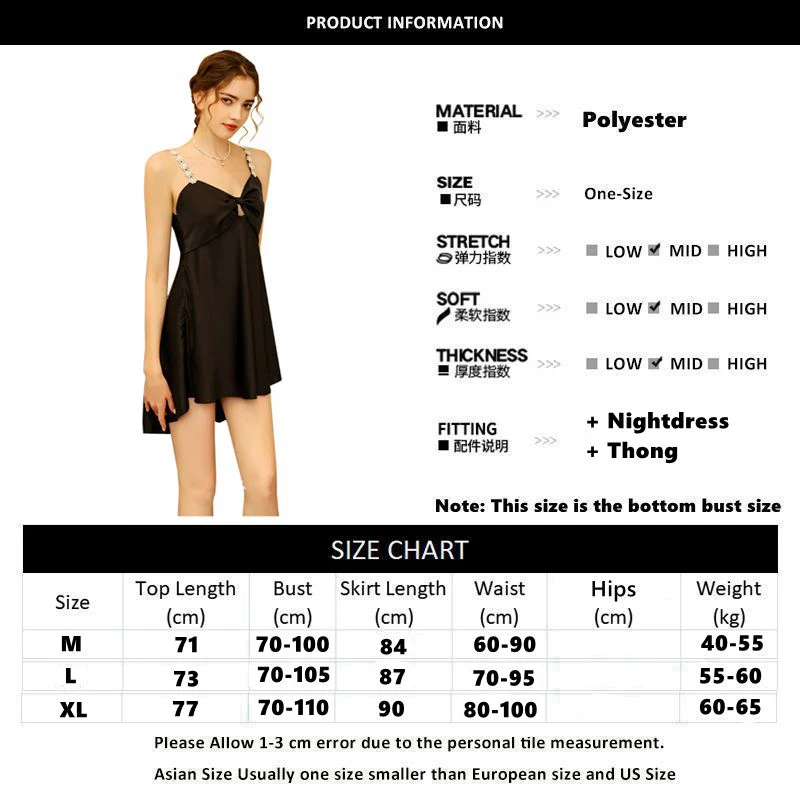 PRODUCT INFORMATION

MATERIAL
■ 面料 >>> Polyester

SIZE
■ 尺码 >>> One-Size

STRETCH
弹力指数 >>> ■ LOW ☑ MID ■ HIGH

SOFT
柔软指数 >>> ■ LOW ☑ MID ■ HIGH

THICKNESS
■ 厚度指数 >>> ■ LOW ☑ MID ■ HIGH

FITTING
■ 配件说明 >>> + Nightdress
+ Thong

Note: This size is the bottom bust size

SIZE CHART

| Size | Top Length (cm) | Bust (cm) | Skirt Length (cm) | Waist (cm) | Hips (cm) | Weight (kg) |
|---|---|---|---|---|---|---|
| M | 71 | 70-100 | 84 | 60-90 | | 40-55 |
| L | 73 | 70-105 | 87 | 70-95 | | 55-60 |
| XL | 77 | 70-110 | 90 | 80-100 | | 60-65 |

Please Allow 1-3 cm error due to the personal tile measurement.

Asian Size Usually one size smaller than European size and US Size